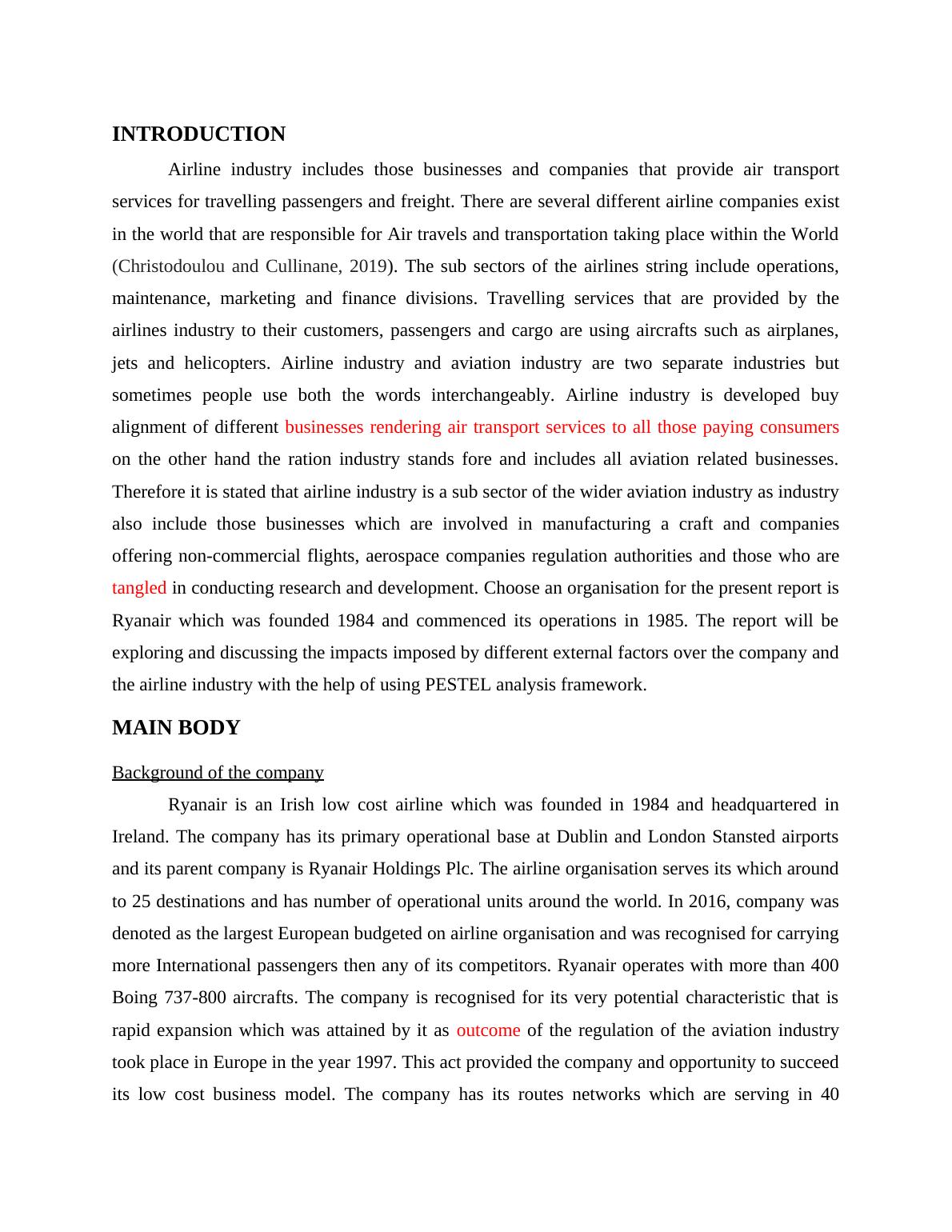 INTRODUCTION

Airline industry includes those businesses and companies that provide air transport services for travelling passengers and freight. There are several different airline companies exist in the world that are responsible for Air travels and transportation taking place within the World (Christodoulou and Cullinane, 2019). The sub sectors of the airlines string include operations, maintenance, marketing and finance divisions. Travelling services that are provided by the airlines industry to their customers, passengers and cargo are using aircrafts such as airplanes, jets and helicopters. Airline industry and aviation industry are two separate industries but sometimes people use both the words interchangeably. Airline industry is developed buy alignment of different businesses rendering air transport services to all those paying consumers on the other hand the ration industry stands fore and includes all aviation related businesses. Therefore it is stated that airline industry is a sub sector of the wider aviation industry as industry also include those businesses which are involved in manufacturing a craft and companies offering non-commercial flights, aerospace companies regulation authorities and those who are tangled in conducting research and development. Choose an organisation for the present report is Ryanair which was founded 1984 and commenced its operations in 1985. The report will be exploring and discussing the impacts imposed by different external factors over the company and the airline industry with the help of using PESTEL analysis framework.

MAIN BODY

Background of the company

Ryanair is an Irish low cost airline which was founded in 1984 and headquartered in Ireland. The company has its primary operational base at Dublin and London Stansted airports and its parent company is Ryanair Holdings Plc. The airline organisation serves its which around to 25 destinations and has number of operational units around the world. In 2016, company was denoted as the largest European budgeted on airline organisation and was recognised for carrying more International passengers then any of its competitors. Ryanair operates with more than 400 Boing 737-800 aircrafts. The company is recognised for its very potential characteristic that is rapid expansion which was attained by it as outcome of the regulation of the aviation industry took place in Europe in the year 1997. This act provided the company and opportunity to succeed its low cost business model. The company has its routes networks which are serving in 40